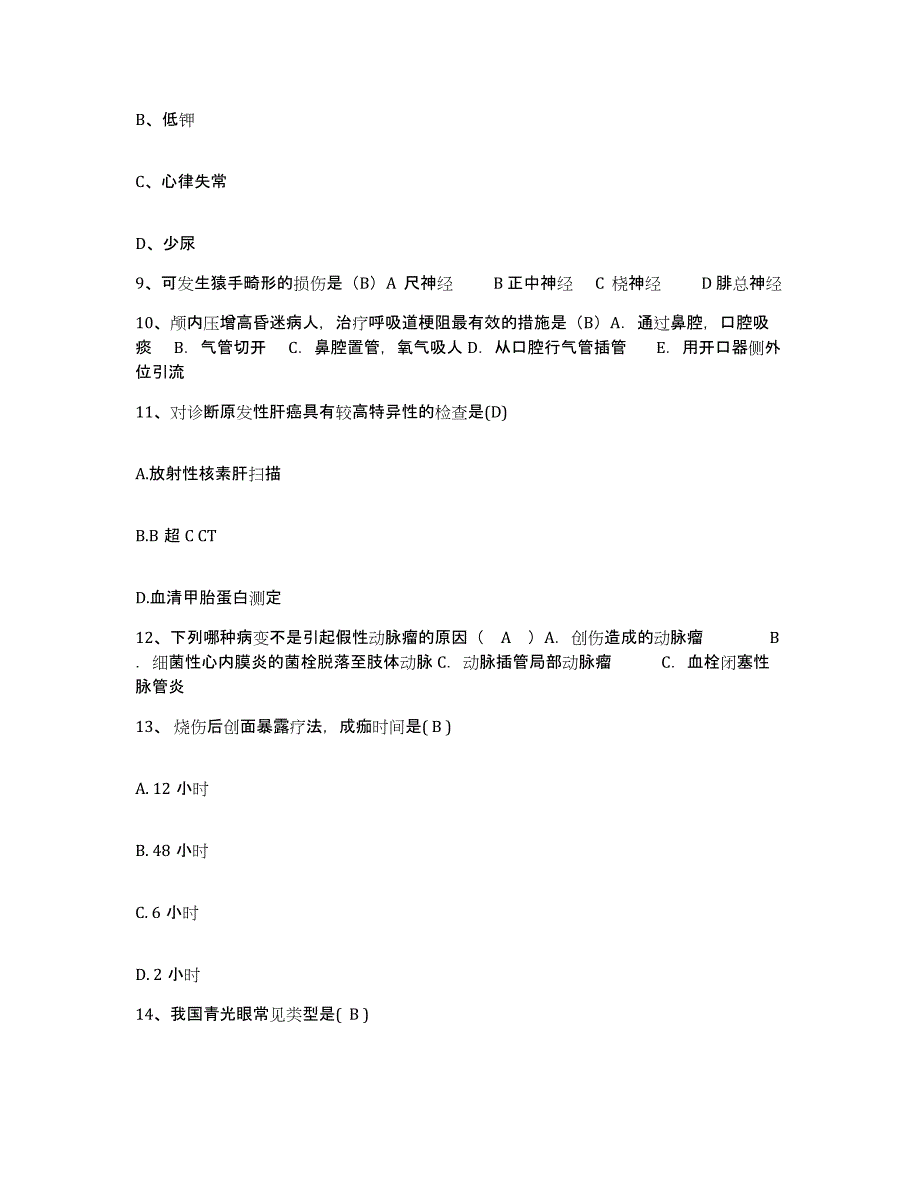 B、低钾

C、心律失常

D、少尿

9、可发生猿手畸形的损伤是（B）A 尺神经　　B 正中神经　C 桡神经　　D 腓总神经

10、颅内压增高昏迷病人，治疗呼吸道梗阻最有效的措施是（B）A. 通过鼻腔，口腔吸痰　B. 气管切开　C. 鼻腔置管，氧气吸人 D. 从口腔行气管插管　E. 用开口器侧外位引流

11、对诊断原发性肝癌具有较高特异性的检查是(D)

A.放射性核素肝扫描

B.B 超 C CT

D.血清甲胎蛋白测定

12、下列哪种病变不是引起假性动脉瘤的原因（　A　）A. 创伤造成的动脉瘤　　B . 细菌性心内膜炎的菌栓脱落至肢体动脉 C. 动脉插管局部动脉瘤　　C. 血栓闭塞性脉管炎

13、 烧伤后创面暴露疗法，成痂时间是( B )

A. 12 小时

B. 48 小时

C. 6 小时

D. 2 小时

14、我国青光眼常见类型是( B )